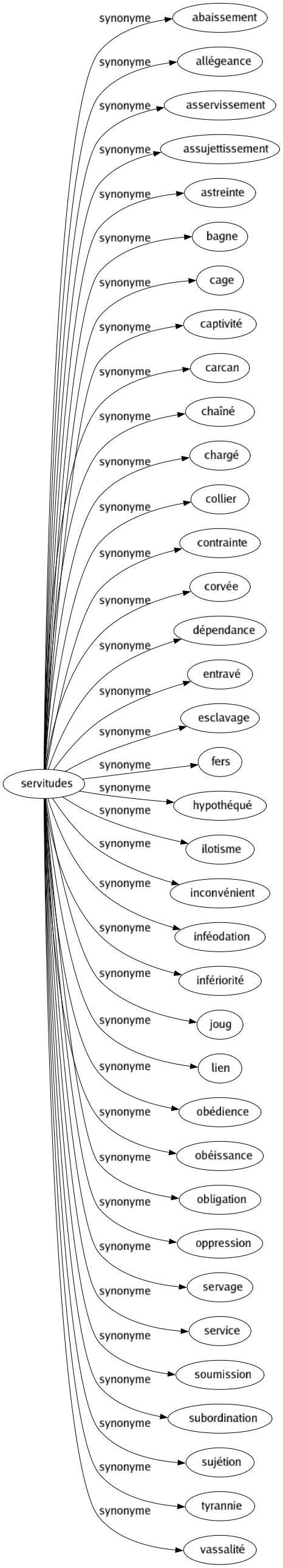 servitudes

synonyme abaissement
synonyme allégeance
synonyme asservissement
synonyme assujettissement
synonyme astreinte
synonyme bagne
synonyme cage
synonyme captivité
synonyme carcan
synonyme chaîné
synonyme chargé
synonyme collier
synonyme contrainte
synonyme corvée
synonyme dépendance
synonyme entravé
synonyme esclavage
synonyme fers
synonyme hypothéqué
synonyme ilotisme
synonyme inconvénient
synonyme inféodation
synonyme infériorité
synonyme joug
synonyme lien
synonyme obédience
synonyme obéissance
synonyme obligation
synonyme oppression
synonyme servage
synonyme service
synonyme soumission
synonyme subordination
synonyme sujétion
synonyme tyrannie
synonyme vassalité